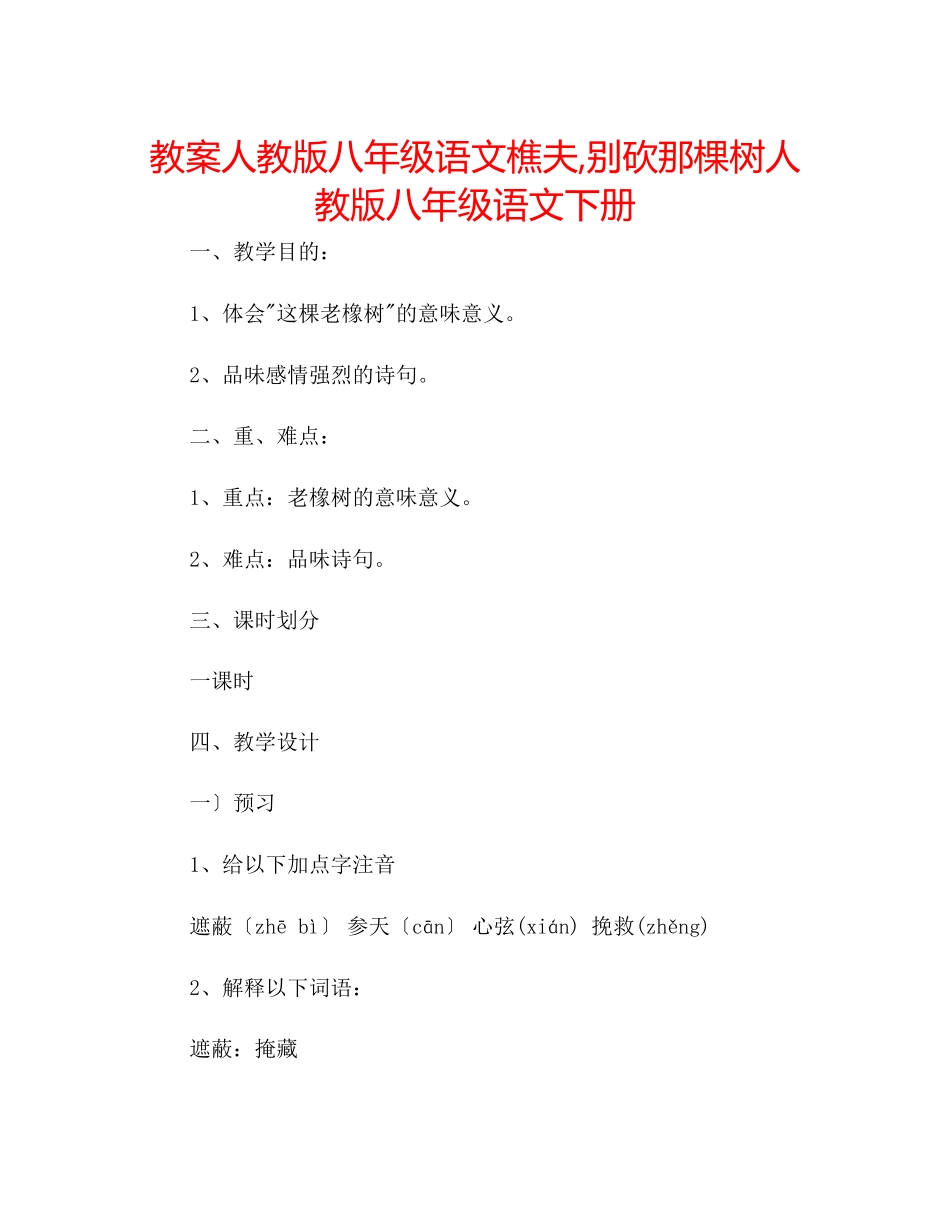 教案人教版八年级语文樵夫,别砍那棵树人教版八年级语文下册

一、教学目的：

1、体会"这棵老橡树"的意味意义。

2、品味感情强烈的诗句。

二、重、难点：

1、重点：老橡树的意味意义。

2、难点：品味诗句。

三、课时划分

一课时

四、教学设计

一〕预习

1、给以下加点字注音

遮蔽〔zhē bì〕 参天〔cān〕 心弦(xián) 挽救(zhěng)

2、解释以下词语：

遮蔽：掩藏